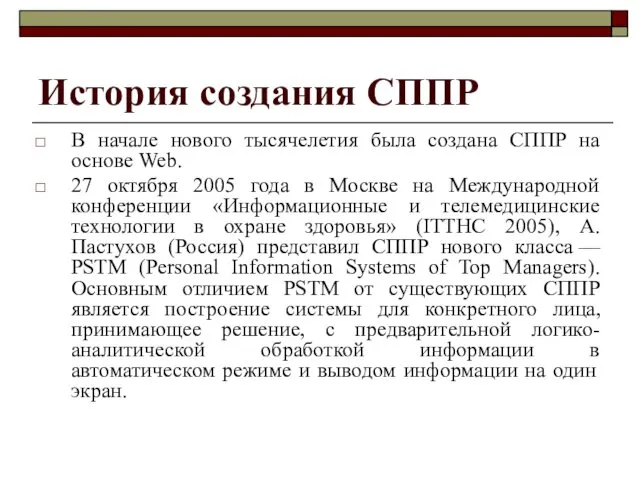 История создания СППР

□ В начале нового тысячелетия была создана СППР на основе Web.

□ 27 октября 2005 года в Москве на Международной конференции «Информационные и телемедицинские технологии в охране здоровья» (ITTHC 2005), А. Пастухов (Россия) представил СППР нового класса — PSTM (Personal Information Systems of Top Managers). Основным отличием PSTM от существующих СППР является построение системы для конкретного лица, принимающее решение, с предварительной логико-аналитической обработкой информации в автоматическом режиме и выводом информации на один экран.